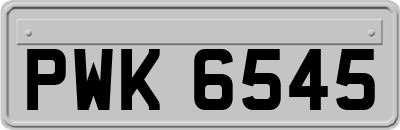 PWK 6545